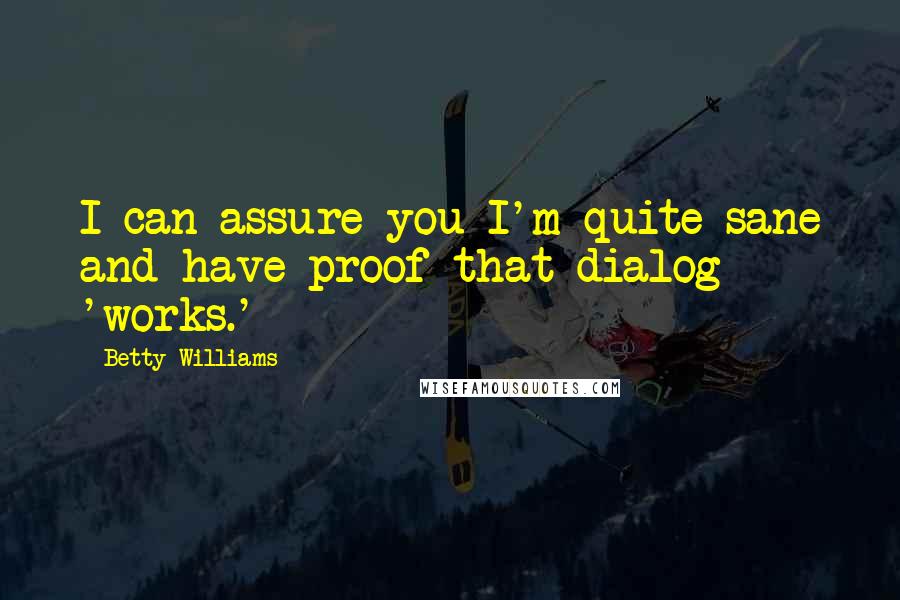 I can assure you I'm quite sane and have proof that dialog 'works.'

Betty Williams

WISEFAMOUSQUOTES.COM